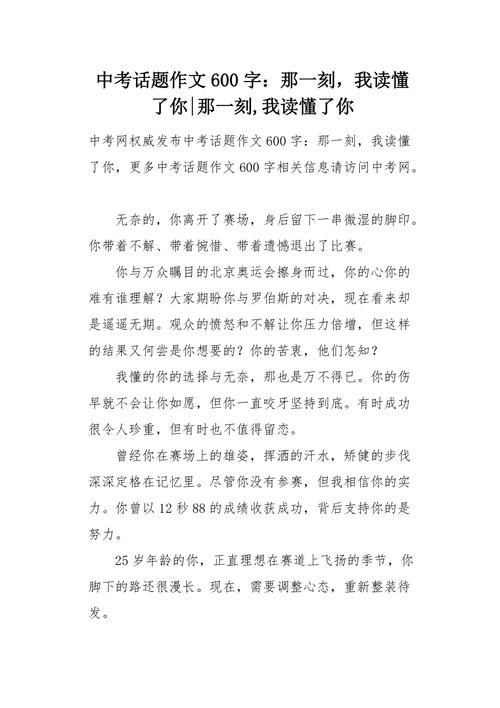 中考话题作文600字：那一刻，我读懂了你|那一刻,我读懂了你

中考网权威发布中考话题作文600字：那一刻，我读懂了你，更多中考话题作文600字相关信息请访问中考网。

无奈的，你离开了赛场，身后留下一串微湿的脚印。你带着不解、带着惋惜、带着遗憾退出了比赛。

你与万众瞩目的北京奥运会擦身而过，你的心你的难有谁理解？大家期盼你与罗伯斯的对决，现在看来却是遥遥无期。观众的愤怒和不解让你压力倍增，但这样的结果又何尝是你想要的？你的苦衷，他们怎知？

我懂的你的选择与无奈，那也是万不得已。你的伤早就不会让你如愿，但你一直咬牙坚持到底。有时成功很令人珍重，但有时也不值得留恋。

曾经你在赛场上的雄姿，挥洒的汗水，矫健的步伐深深定格在记忆里。尽管你没有参赛，但我相信你的实力。你曾以12秒88的成绩收获成功，背后支持你的是努力。

25岁年龄的你，正直理想在赛道上飞扬的季节，你脚下的路还很漫长。现在，需要调整心态，重新整装待发。